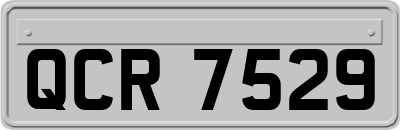 QCR 7529